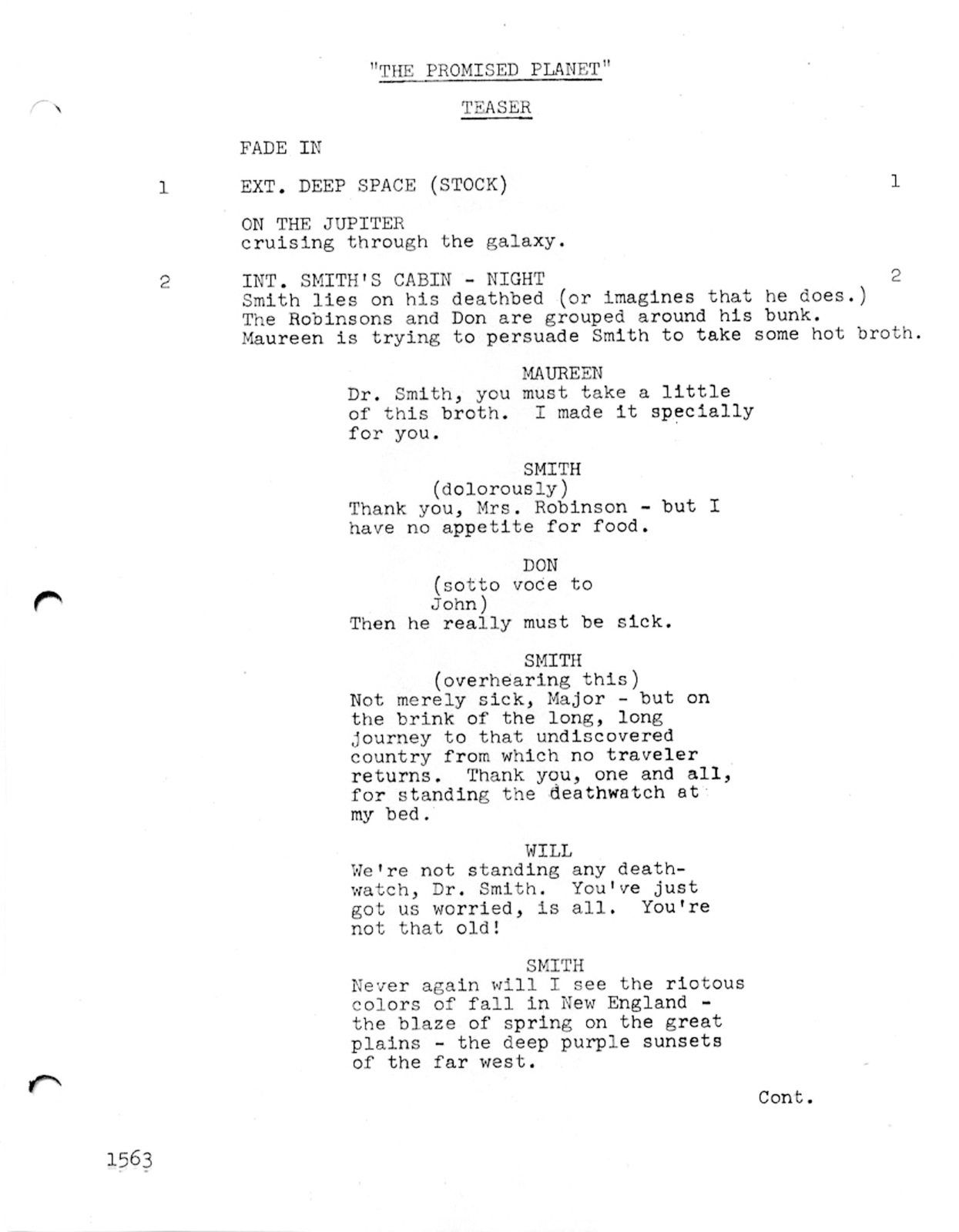 "THE PROMISED PLANET"

TEASER

FADE IN

1 EXT. DEEP SPACE (STOCK) 1

ON THE JUPITER
cruising through the galaxy.

2 INT. SMITH'S CABIN - NIGHT 2
Smith lies on his deathbed (or imagines that he does.) The Robinsons and Don are grouped around his bunk. Maureen is trying to persuade Smith to take some hot broth.

MAUREEN
Dr. Smith, you must take a little of this broth. I made it specially for you.

SMITH
(dolorously)
Thank you, Mrs. Robinson - but I have no appetite for food.

DON
(sotto voce to John)
Then he really must be sick.

SMITH
(overhearing this)
Not merely sick, Major - but on the brink of the long, long journey to that undiscovered country from which no traveler returns. Thank you, one and all, for standing the deathwatch at my bed.

WILL
We're not standing any deathwatch, Dr. Smith. You've just got us worried, is all. You're not that old!

SMITH
Never again will I see the riotous colors of fall in New England - the blaze of spring on the great plains - the deep purple sunsets of the far west.

Cont.

1563